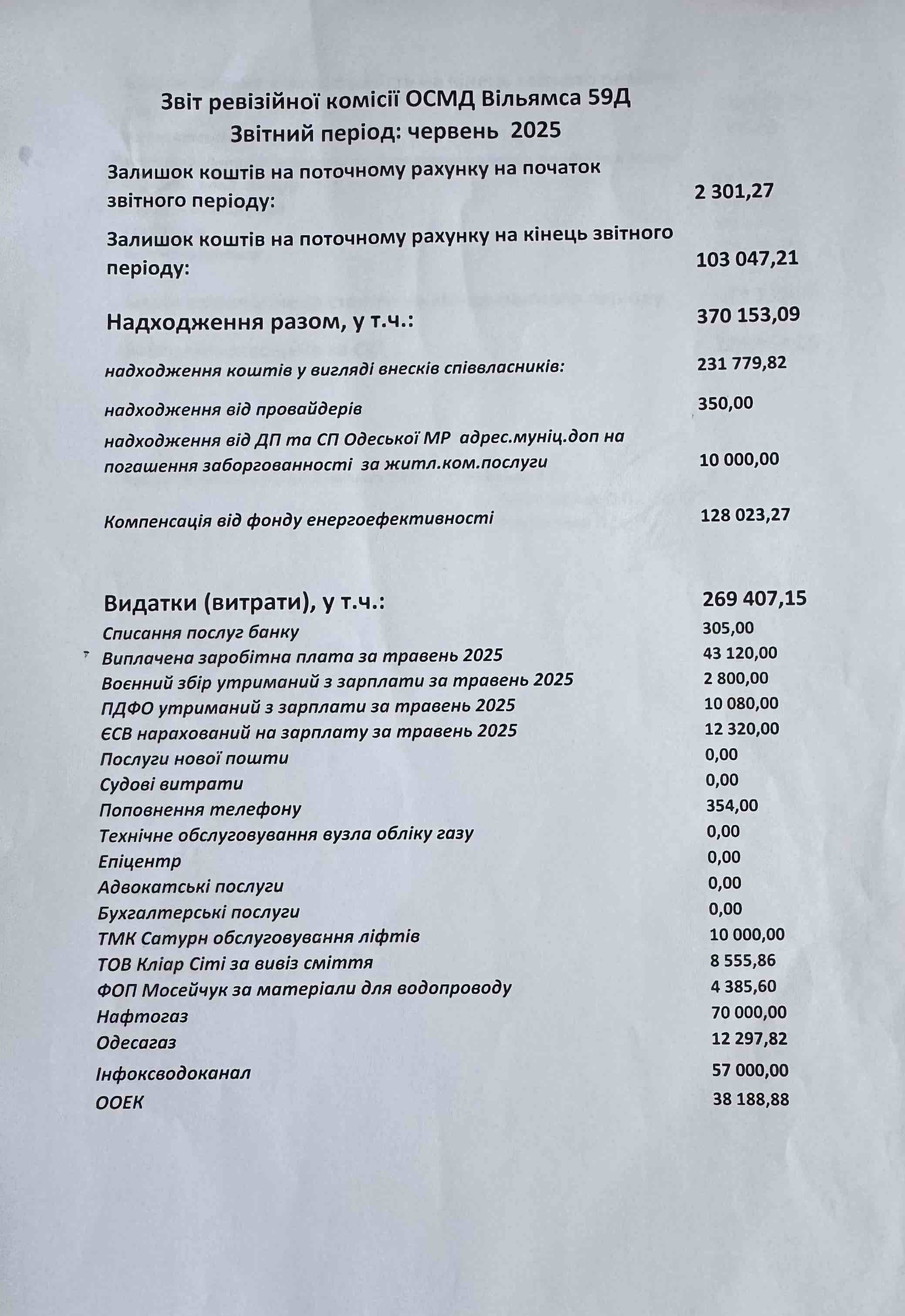 Звіт ревізійної комісії ОСМД Вільямса 59Д
Звітний період: червень 2025

Залишок коштів на поточному рахунку на початок звітного періоду: 2 301,27

Залишок коштів на поточному рахунку на кінець звітного періоду: 103 047,21

Надходження разом, у т.ч.: 370 153,09

надходження коштів у вигляді внесків співвласників: 231 779,82

надходження від провайдерів 350,00

надходження від ДП та СП Одеської МР адрес.муніц.доп на погашення заборгованності за житл.ком.послуги 10 000,00

Компенсація від фонду енергоефективності 128 023,27

Видатки (витрати), у т.ч.: 269 407,15
Списання послуг банку 305,00
Виплачена заробітна плата за травень 2025 43 120,00
Воєнний збір утриманий з зарплати за травень 2025 2 800,00
ПДФО утриманий з зарплати за травень 2025 10 080,00
ЄСВ нарахований на зарплату за травень 2025 12 320,00
Послуги нової пошти 0,00
Судові витрати 0,00
Поповнення телефону 354,00
Технічне обслуговування вузла обліку газу 0,00
Епіцентр 0,00
Адвокатські послуги 0,00
Бухгалтерські послуги 0,00
ТМК Сатурн обслуговування ліфтів 10 000,00
ТОВ Кліар Сіті за вивіз сміття 8 555,86
ФОП Мосейчук за матеріали для водопроводу 4 385,60
Нафтогаз 70 000,00
Одесагаз 12 297,82
Інфоксводоканал 57 000,00
ООЕК 38 188,88